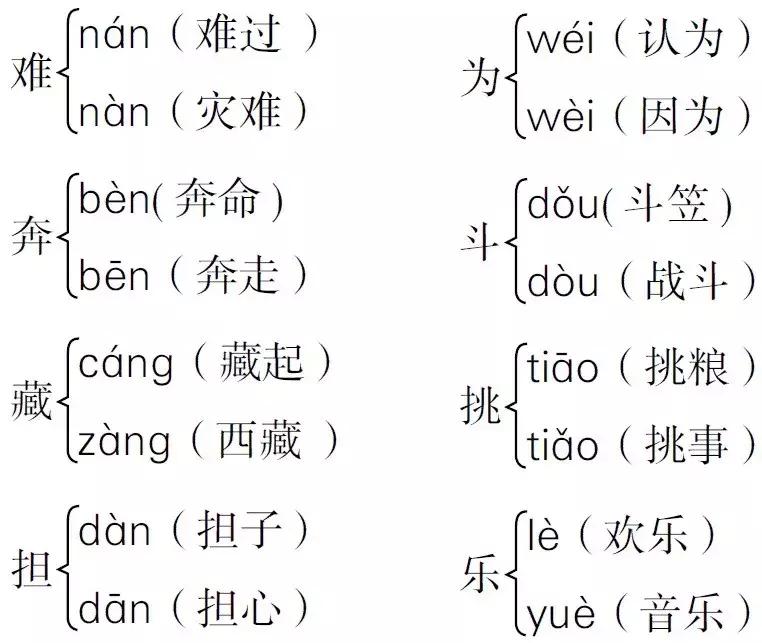 难 nán（难过）
nàn（灾难）

奔 bèn(奔命)
bēn（奔走）

藏 cáng（藏起）
zàng（西藏）

担 dàn（担子）
dān（担心）

为 wéi（认为）
wèi（因为）

斗 dǒu(斗笠)
dòu（战斗）

挑 tiāo（挑粮）
tiǎo（挑事）

乐 lè（欢乐）
yuè（音乐）